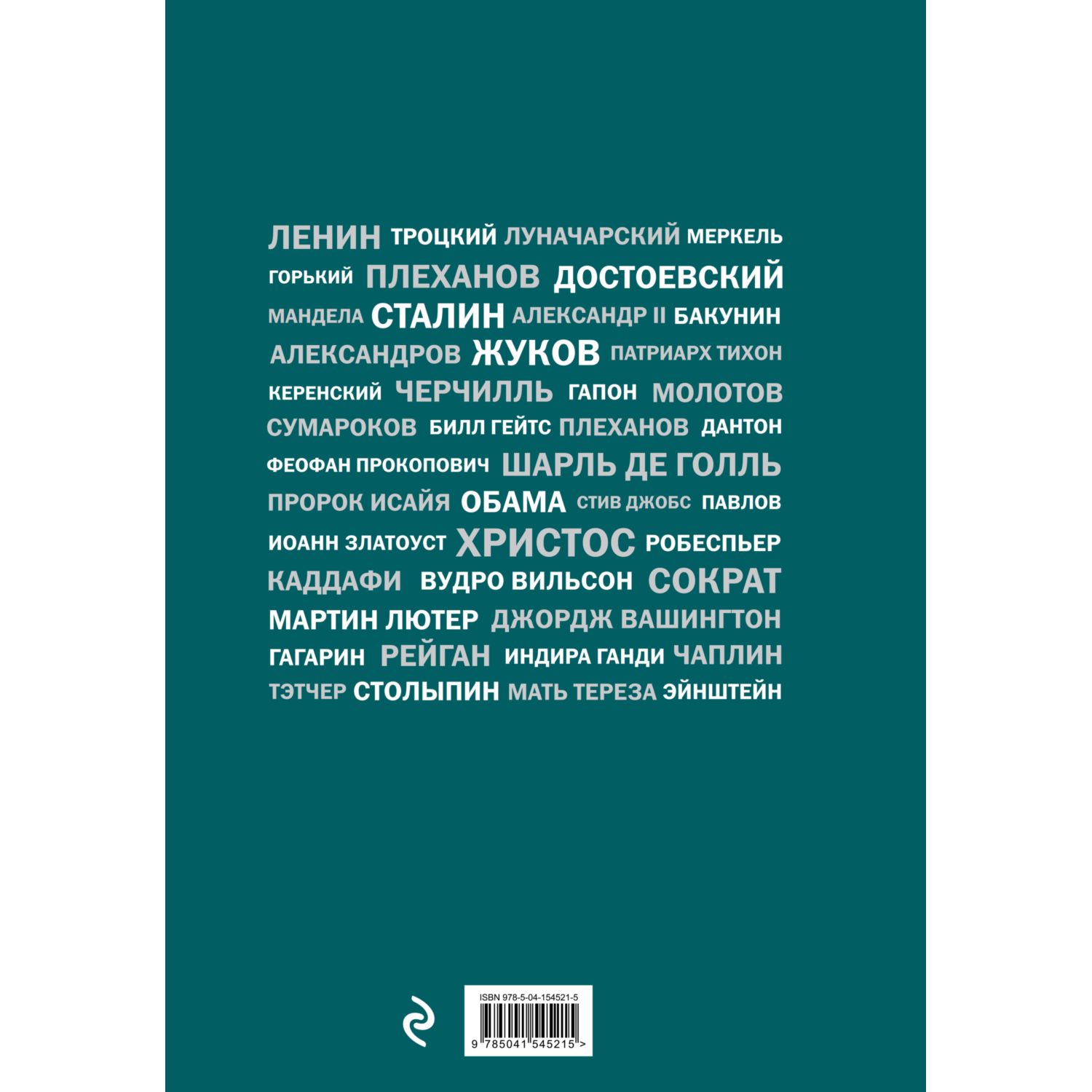 ЛЕНИН ТРОЦКИЙ ЛУНАЧАРСКИЙ МЕРКЕЛЬ
ГОРЬКИЙ ПЛЕХАНОВ ДОСТОЕВСКИЙ
МАНДЕЛА СТАЛИН АЛЕКСАНДР II БАКУНИН
АЛЕКСАНДРОВ ЖУКОВ ПАТРИАРХ ТИХОН
КЕРЕНСКИЙ ЧЕРЧИЛЛЬ ГАПОН МОЛОТОВ
СУМАРОКОВ БИЛЛ ГЕЙТС ПЛЕХАНОВ ДАНТОН
ФЕОФАН ПРОКОПОВИЧ ШАРЛЬ ДЕ ГОЛЛЬ
ПРОРОК ИСАЙЯ ОБАМА СТИВ ДЖОБС ПАВЛОВ
ИОАНН ЗЛАТОУСТ ХРИСТОС РОБЕСПЬЕР
КАДДАФИ ВУДРО ВИЛЬСОН СОКРАТ
МАРТИН ЛЮТЕР ДЖОРДЖ ВАШИНГТОН
ГАГАРИН РЕЙГАН ИНДИРА ГАНДИ ЧАПЛИН
ТЭТЧЕР СТОЛЫПИН МАТЬ ТЕРЕЗА ЭЙНШТЕЙН

ISBN 978-5-04-154521-5
9 785041 545215 >